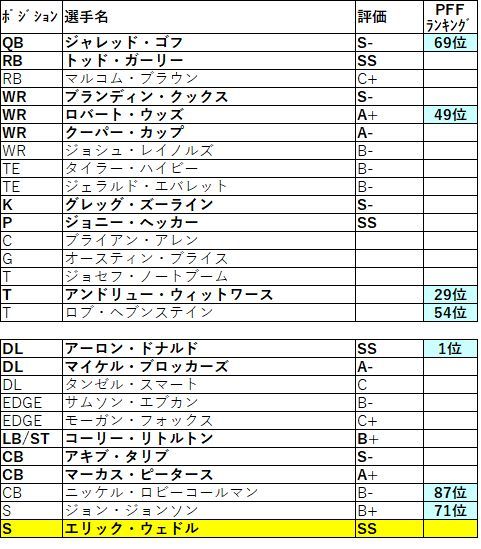 | ポジション | 選手名 | 評価 | PFF ランキング |
|---|---|---|---|
| QB | ジャレッド・ゴフ | S- | 69位 |
| RB | トッド・ガーリー | SS | |
| RB | マルコム・ブラウン | C+ | |
| WR | ブランディン・クックス | S- | |
| WR | ロバート・ウッズ | A+ | 49位 |
| WR | クーパー・カップ | A- | |
| WR | ジョシュ・レイノルズ | B- | |
| TE | タイラー・ハイビー | B- | |
| TE | ジェラルド・エバレット | B- | |
| K | グレッグ・ズーライン | S- | |
| P | ジョニー・ヘッカー | SS | |
| C | ブライアン・アレン | | |
| G | オースティン・ブライス | | |
| T | ジョセフ・ノートブーム | | |
| T | アンドリュー・ウィットワース | | 29位 |
| T | ロブ・ヘブンステイン | | 54位 |

| | | | |
|---|---|---|---|
| DL | アーロン・ドナルド | SS | 1位 |
| DL | マイケル・ブロッカーズ | A- | |
| DL | タンゼル・スマート | C | |
| EDGE | サムソン・エブカン | B- | |
| EDGE | モーガン・フォックス | C+ | |
| LB/ST | コーリー・リトルトン | B+ | |
| CB | アキブ・タリブ | S- | |
| CB | マーカス・ピータース | A+ | |
| CB | ニッケル・ロビーコールマン | B- | 87位 |
| S | ジョン・ジョンソン | B+ | 71位 |
| S | エリック・ウェドル | SS | |